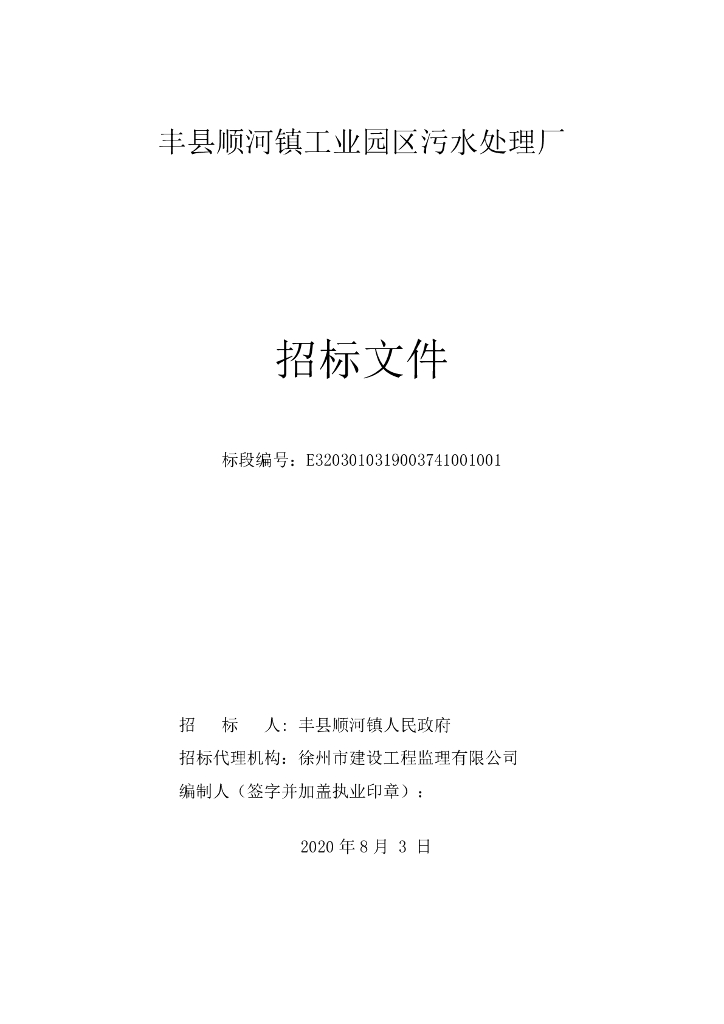 丰县顺河镇工业园区污水处理厂

招标文件

标段编号：E3203010319003741001001

招　　标　　人：丰县顺河镇人民政府

招标代理机构：徐州市建设工程监理有限公司

编制人（签字并加盖执业印章）：

2020 年 8 月 3 日